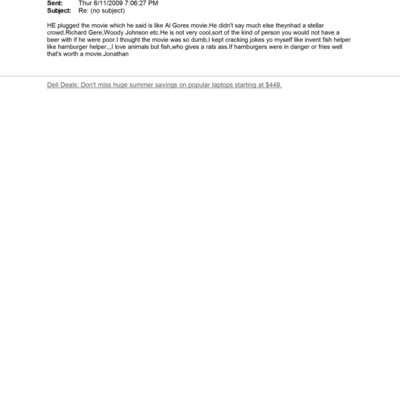 Sent: Thur 6/11/2009 7:06:27 PM
Subject: Re: (no subject)

HE plugged the movie which he said is like Al Gores movie.He didn't say much else theynhad a stellar crowd.Richard Gere,Woody Johnson etc.He is not very cool,sort of the kind of person you would not have a beer with if he were poor.I thought the movie was so dumb,I kept cracking jokes yo myself like invent fish helper like hamburger helper,,,I love animals but fish,who gives a rats ass.If hamburgers were in danger or fries well that's worth a movie.Jonathan

Dell Deals: Don't miss huge summer savings on popular laptops starting at $449.